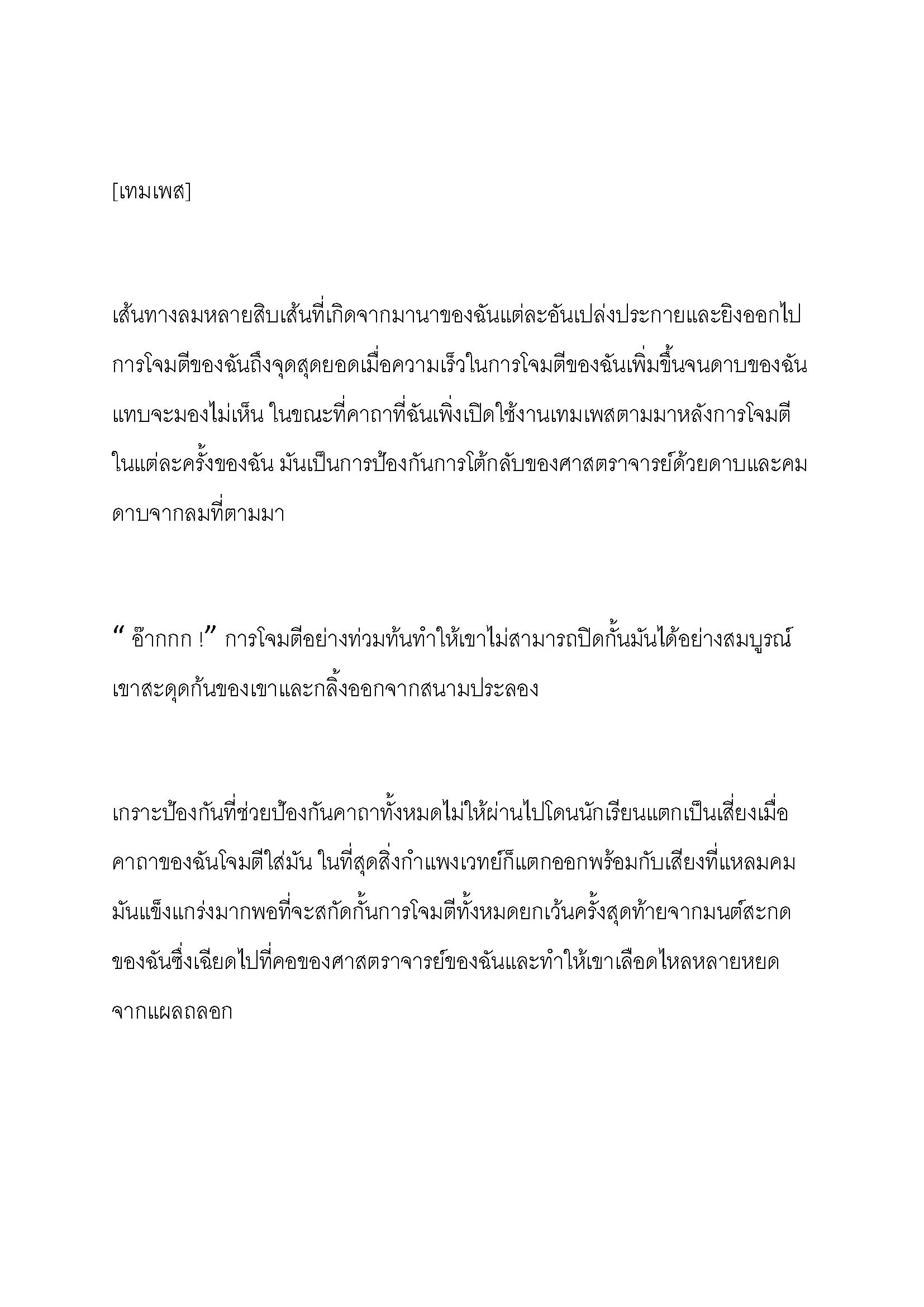 [เทมเพส]

เส้นทางลมหลายสิบเส้นที่เกิดจากมานาของฉันแต่ละอันเปล่งประกายและยิงออกไป การโจมตีของฉันถึงจุดสุดยอดเมื่อความเร็วในการโจมตีของฉันเพิ่มขึ้นจนดาบของฉันแทบจะมองไม่เห็น ในขณะที่คาถาที่ฉันเพิ่งเปิดใช้งานเทมเพสตามมาหลังการโจมตีในแต่ละครั้งของฉัน มันเป็นการป้องกันการโต้กลับของศาสตราจารย์ด้วยดาบและคมดาบจากลมที่ตามมา

“ อ๊ากกก !” การโจมตีอย่างท่วมท้นทำให้เขาไม่สามารถปิดกั้นมันได้อย่างสมบูรณ์ เขาสะดุดก้นของเขาและกลิ้งออกจากสนามประลอง

เกราะป้องกันที่ช่วยป้องกันคาถาทั้งหมดไม่ให้ผ่านไปโดนนักเรียนแตกเป็นเสี่ยงเมื่อคาถาของฉันโจมตีใส่มัน ในที่สุดสิ่งกำแพงเวทย์ก็แตกออกพร้อมกับเสียงที่แหลมคม มันแข็งแกร่งมากพอที่จะสกัดกั้นการโจมตีทั้งหมดยกเว้นครั้งสุดท้ายจากมนต์สะกดของฉันซึ่งเฉียดไปที่คอของศาสตราจารย์ของฉันและทำให้เขาเลือดไหลหลายหยดจากแผลถลอก